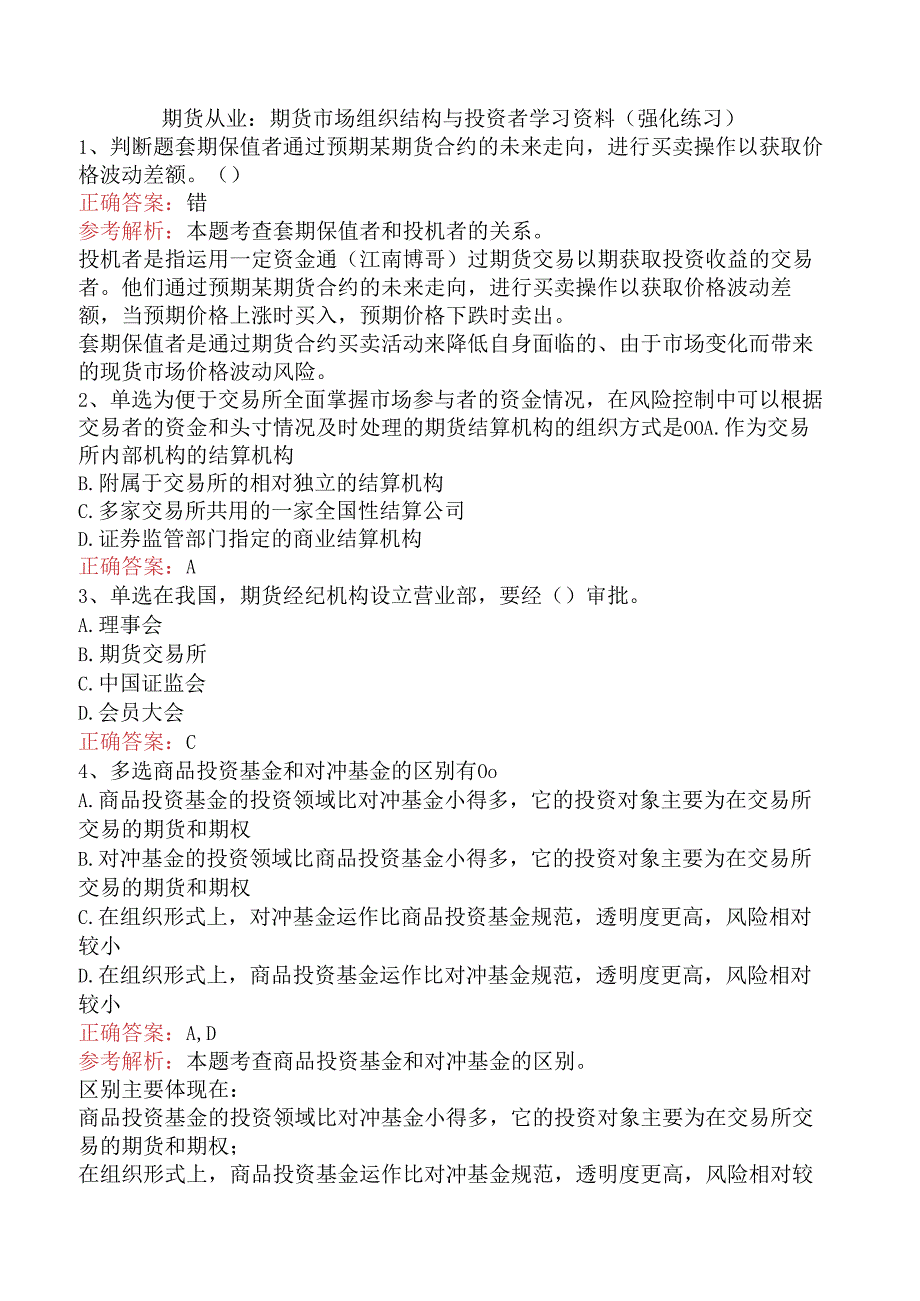 期货从业：期货市场组织结构与投资者学习资料（强化练习）
1、判断题套期保值者通过预期某期货合约的未来走向，进行买卖操作以获取价格波动差额。（）
正确答案：错
参考解析：本题考查套期保值者和投机者的关系。
投机者是指运用一定资金通（江南博哥）过期货交易以期获取投资收益的交易者。他们通过预期某期货合约的未来走向，进行买卖操作以获取价格波动差额，当预期价格上涨时买入，预期价格下跌时卖出。
套期保值者是通过期货合约买卖活动来降低自身面临的、由于市场变化而带来的现货市场价格波动风险。
2、单选为便于交易所全面掌握市场参与者的资金情况，在风险控制中可以根据交易者的资金和头寸情况及时处理的期货结算机构的组织方式是OOA.作为交易所内部机构的结算机构
B.附属于交易所的相对独立的结算机构
C.多家交易所共用的一家全国性结算公司
D.证券监管部门指定的商业结算机构
正确答案：A
3、单选在我国，期货经纪机构设立营业部，要经（）审批。
A.理事会
B.期货交易所
C.中国证监会
D.会员大会
正确答案：C
4、多选商品投资基金和对冲基金的区别有Oo
A.商品投资基金的投资领域比对冲基金小得多，它的投资对象主要为在交易所交易的期货和期权
B.对冲基金的投资领域比商品投资基金小得多，它的投资对象主要为在交易所交易的期货和期权
C.在组织形式上，对冲基金运作比商品投资基金规范，透明度更高，风险相对较小
D.在组织形式上，商品投资基金运作比对冲基金规范，透明度更高，风险相对较小
正确答案：A,D
参考解析：本题考查商品投资基金和对冲基金的区别。
区别主要体现在：
商品投资基金的投资领域比对冲基金小得多，它的投资对象主要为在交易所交易的期货和期权；
在组织形式上，商品投资基金运作比对冲基金规范，透明度更高，风险相对较